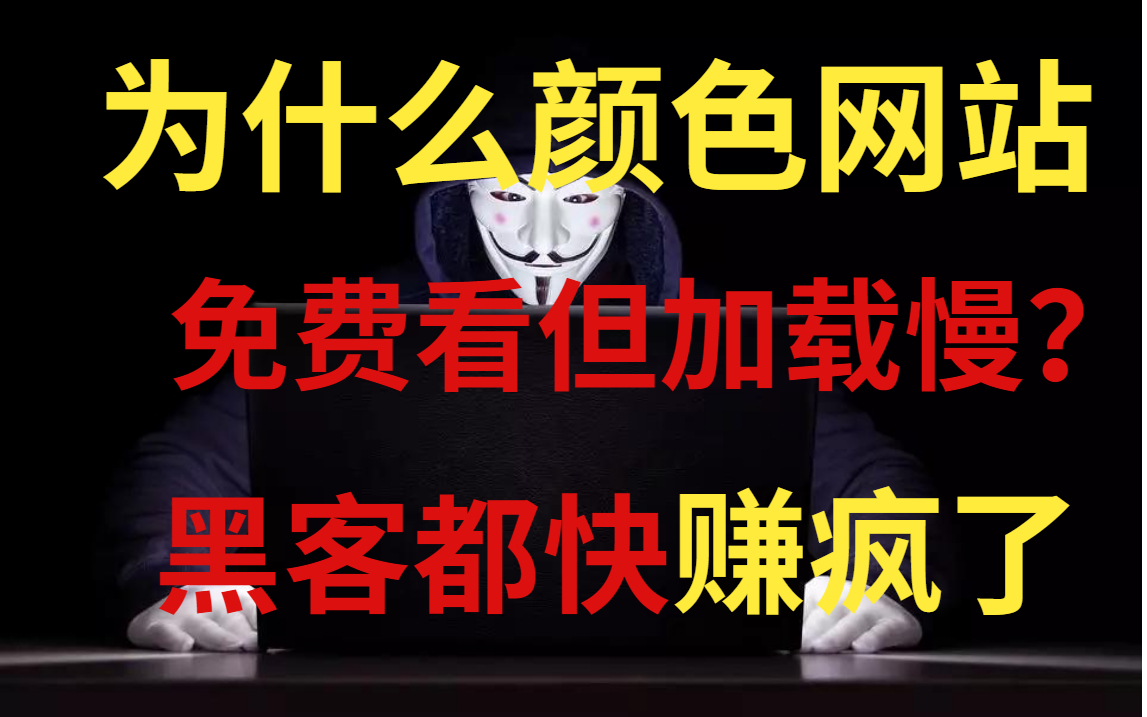 为什么颜色网站

免费看但加载慢?

黑客都快赚疯了